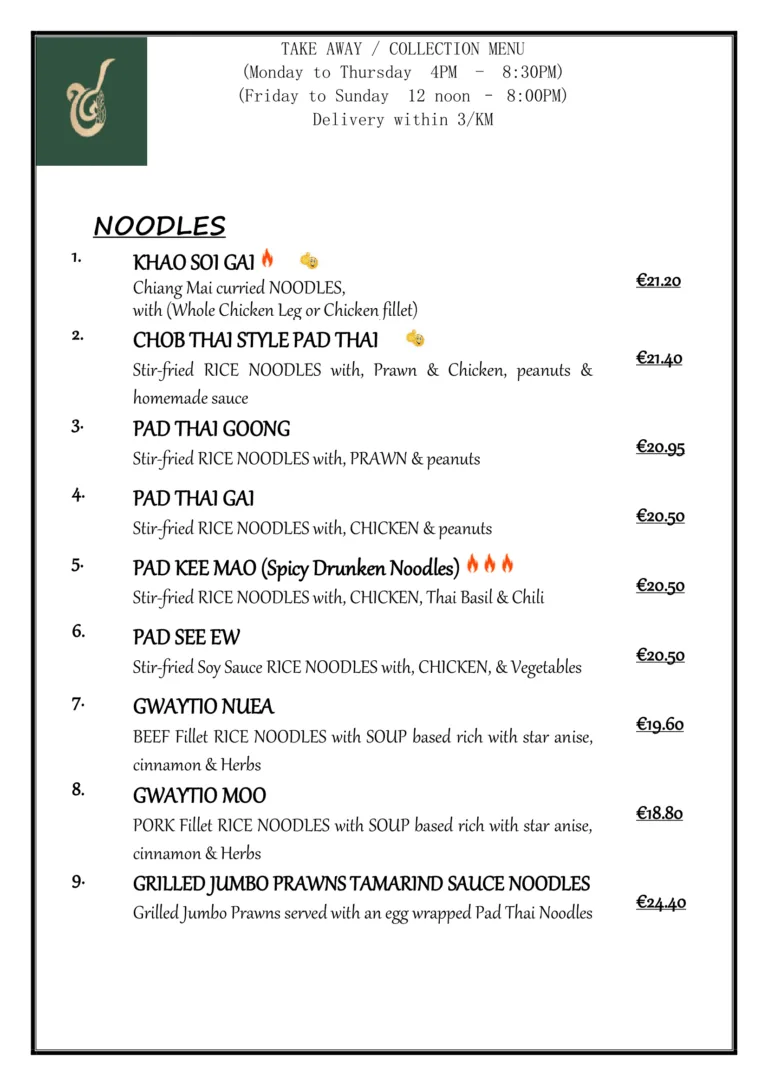 TAKE AWAY / COLLECTION MENU
(Monday to Thursday 4PM - 8:30PM)
(Friday to Sunday 12 noon - 8:00PM)
Delivery within 3/KM

NOODLES

1. KHAO SOI GAI
Chiang Mai curried NOODLES,
with (Whole Chicken Leg or Chicken fillet)
€21.20

2. CHOB THAI STYLE PAD THAI
Stir-fried RICE NOODLES with, Prawn & Chicken, peanuts & homemade sauce
€21.40

3. PAD THAI GOONG
Stir-fried RICE NOODLES with, PRAWN & peanuts
€20.95

4. PAD THAI GAI
Stir-fried RICE NOODLES with, CHICKEN & peanuts
€20.50

5. PAD KEE MAO (Spicy Drunken Noodles)
Stir-fried RICE NOODLES with, CHICKEN, Thai Basil & Chili
€20.50

6. PAD SEE EW
Stir-fried Soy Sauce RICE NOODLES with, CHICKEN, & Vegetables
€20.50

7. GWAYTIO NUEA
BEEF Fillet RICE NOODLES with SOUP based rich with star anise, cinnamon & Herbs
€19.60

8. GWAYTIO MOO
PORK Fillet RICE NOODLES with SOUP based rich with star anise, cinnamon & Herbs
€18.80

9. GRILLED JUMBO PRAWNS TAMARIND SAUCE NOODLES
Grilled Jumbo Prawns served with an egg wrapped Pad Thai Noodles
€24.40